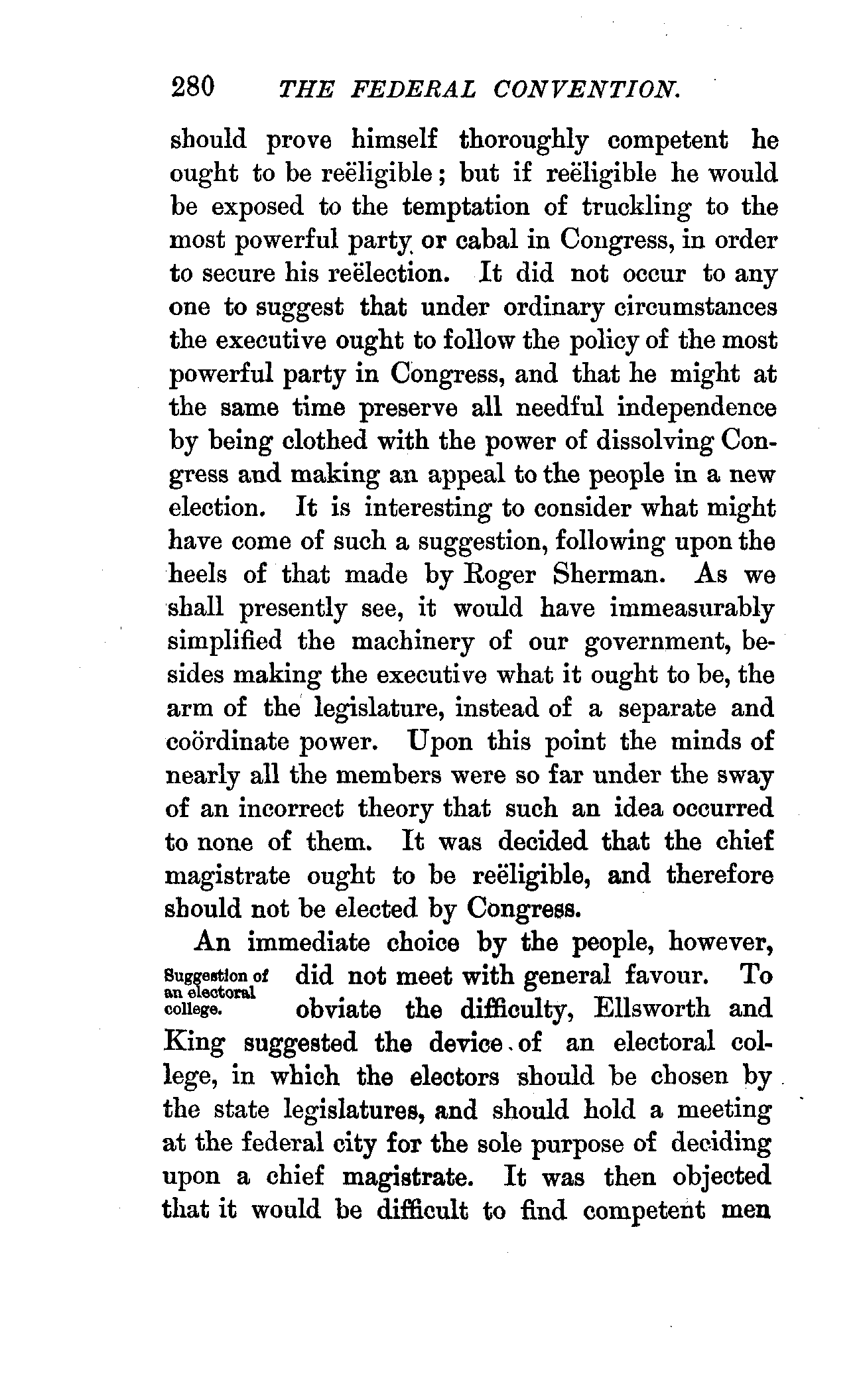 280 THE FEDERAL CONVENTION.

should prove himself thoroughly competent he ought to be reëligible; but if reëligible he would be exposed to the temptation of truckling to the most powerful party or cabal in Congress, in order to secure his reëlection. It did not occur to any one to suggest that under ordinary circumstances the executive ought to follow the policy of the most powerful party in Congress, and that he might at the same time preserve all needful independence by being clothed with the power of dissolving Congress and making an appeal to the people in a new election. It is interesting to consider what might have come of such a suggestion, following upon the heels of that made by Roger Sherman. As we shall presently see, it would have immeasurably simplified the machinery of our government, besides making the executive what it ought to be, the arm of the legislature, instead of a separate and coördinate power. Upon this point the minds of nearly all the members were so far under the sway of an incorrect theory that such an idea occurred to none of them. It was decided that the chief magistrate ought to be reëligible, and therefore should not be elected by Congress.

Suggestion of an electoral college.

An immediate choice by the people, however, did not meet with general favour. To obviate the difficulty, Ellsworth and King suggested the device of an electoral college, in which the electors should be chosen by the state legislatures, and should hold a meeting at the federal city for the sole purpose of deciding upon a chief magistrate. It was then objected that it would be difficult to find competent men